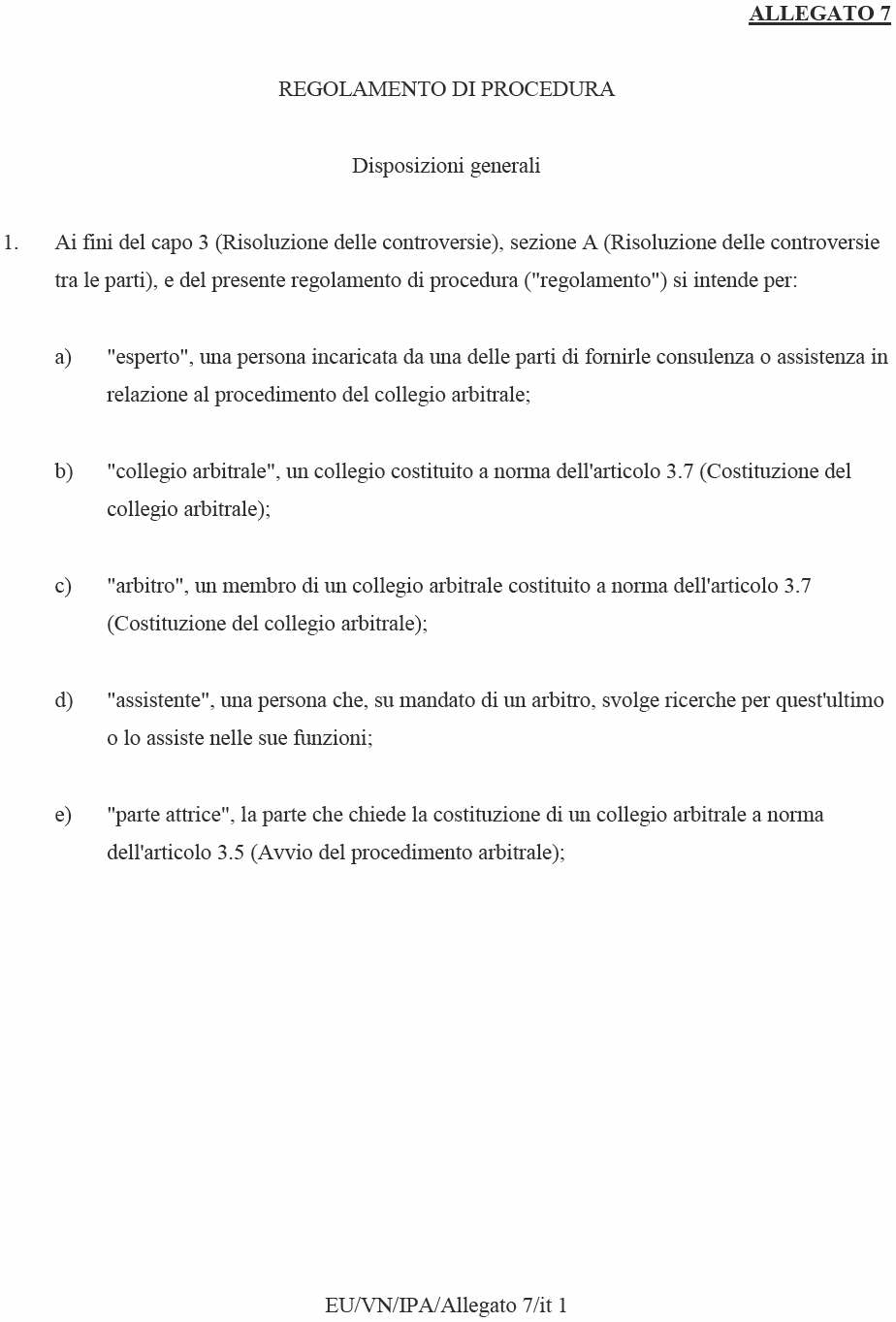 ALLEGATO 7

REGOLAMENTO DI PROCEDURA

Disposizioni generali

1. Ai fini del capo 3 (Risoluzione delle controversie), sezione A (Risoluzione delle controversie tra le parti), e del presente regolamento di procedura ("regolamento") si intende per:

a) "esperto", una persona incaricata da una delle parti di fornirle consulenza o assistenza in relazione al procedimento del collegio arbitrale;

b) "collegio arbitrale", un collegio costituito a norma dell'articolo 3.7 (Costituzione del collegio arbitrale);

c) "arbitro", un membro di un collegio arbitrale costituito a norma dell'articolo 3.7 (Costituzione del collegio arbitrale);

d) "assistente", una persona che, su mandato di un arbitro, svolge ricerche per quest'ultimo o lo assiste nelle sue funzioni;

e) "parte attrice", la parte che chiede la costituzione di un collegio arbitrale a norma dell'articolo 3.5 (Avvio del procedimento arbitrale);

EU/VN/IPA/Allegato 7/it 1